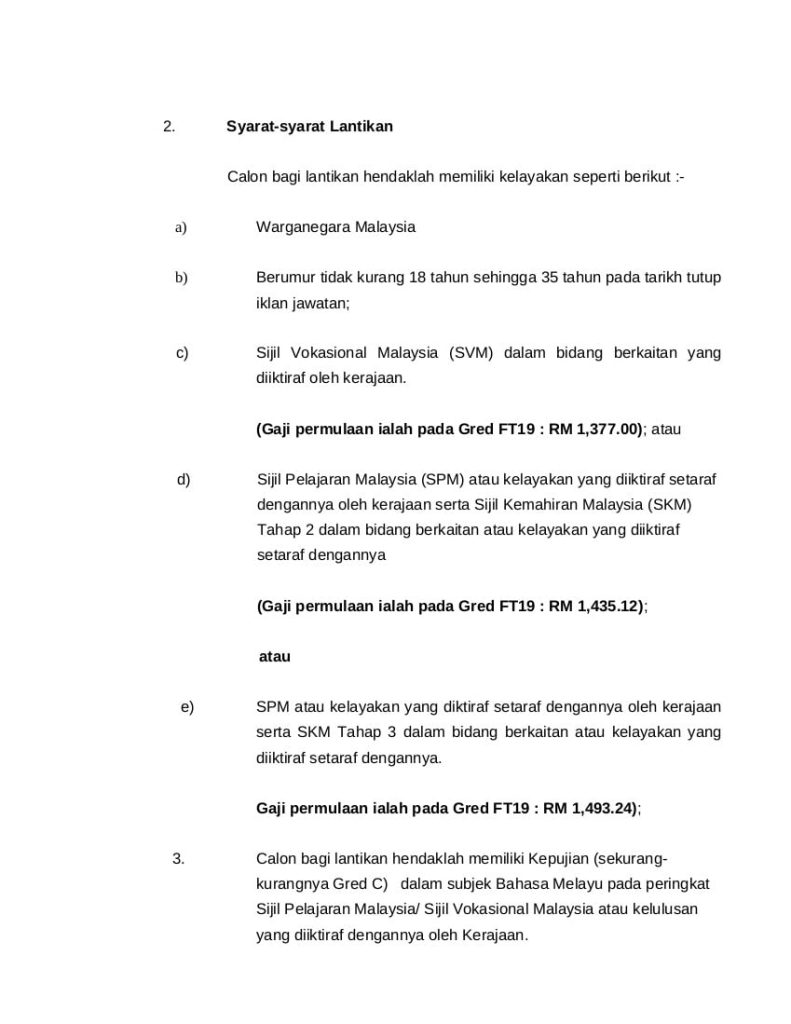 2. Syarat-syarat Lantikan

Calon bagi lantikan hendaklah memiliki kelayakan seperti berikut :-

a) Warganegara Malaysia

b) Berumur tidak kurang 18 tahun sehingga 35 tahun pada tarikh tutup iklan jawatan;

c) Sijil Vokasional Malaysia (SVM) dalam bidang berkaitan yang diiktiraf oleh kerajaan.

(Gaji permulaan ialah pada Gred FT19 : RM 1,377.00); atau

d) Sijil Pelajaran Malaysia (SPM) atau kelayakan yang diiktiraf setaraf dengannya oleh kerajaan serta Sijil Kemahiran Malaysia (SKM) Tahap 2 dalam bidang berkaitan atau kelayakan yang diiktiraf setaraf dengannya

(Gaji permulaan ialah pada Gred FT19 : RM 1,435.12);

atau

e) SPM atau kelayakan yang diktiraf setaraf dengannya oleh kerajaan serta SKM Tahap 3 dalam bidang berkaitan atau kelayakan yang diiktiraf setaraf dengannya.

Gaji permulaan ialah pada Gred FT19 : RM 1,493.24);

3. Calon bagi lantikan hendaklah memiliki Kepujian (sekurang-kurangnya Gred C) dalam subjek Bahasa Melayu pada peringkat Sijil Pelajaran Malaysia/ Sijil Vokasional Malaysia atau kelulusan yang diiktiraf dengannya oleh Kerajaan.